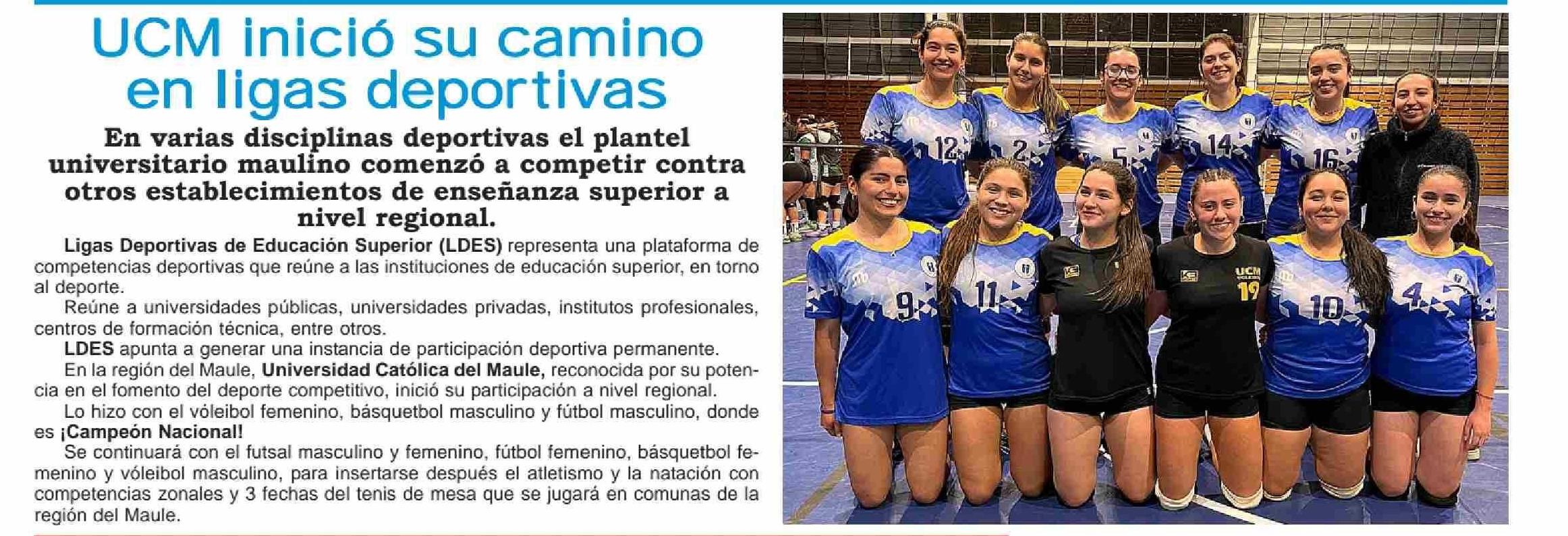 UCM inició su camino en ligas deportivas

En varias disciplinas deportivas el plantel universitario maulino comenzó a competir contra otros establecimientos de enseñanza superior a nivel regional.

Ligas Deportivas de Educación Superior (LDES) representa una plataforma de competencias deportivas que reúne a las instituciones de educación superior, en torno al deporte.

Reúne a universidades públicas, universidades privadas, institutos profesionales, centros de formación técnica, entre otros.

LDES apunta a generar una instancia de participación deportiva permanente.

En la región del Maule, Universidad Católica del Maule, reconocida por su potencia en el fomento del deporte competitivo, inició su participación a nivel regional.

Lo hizo con el vóleibol femenino, básquetbol masculino y fútbol masculino, donde es ¡Campeón Nacional!

Se continuará con el futsal masculino y femenino, fútbol femenino, básquetbol femenino y vóleibol masculino, para insertarse después el atletismo y la natación con competencias zonales y 3 fechas del tenis de mesa que se jugará en comunas de la región del Maule.

12 2 5 14 16 9 11 UCM 19 10 4